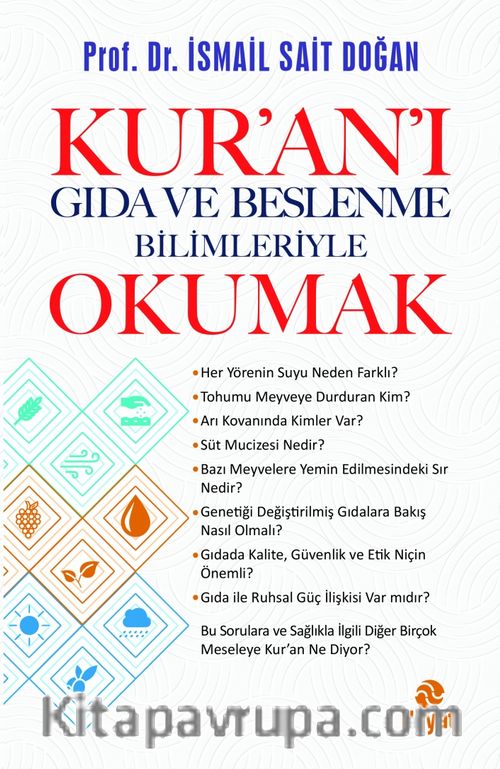 Prof. Dr. İSMAİL SAİT DOĞAN

KUR'AN'I
GIDA VE BESLENME
BİLİMLERİYLE
OKUMAK

• Her Yörenin Suyu Neden Farklı?
• Tohumu Meyveye Durduran Kim?
• Arı Kovanında Kimler Var?
• Süt Mucizesi Nedir?
• Bazı Meyvelere Yemin Edilmesindeki Sır Nedir?
• Genetiği Değiştirilmiş Gıdalara Bakış Nasıl Olmalı?
• Gıdada Kalite, Güvenlik ve Etik Niçin Önemli?
• Gıda ile Ruhsal Güç İlişkisi Var mıdır?

Bu Sorulara ve Sağlıkla İlgili Diğer Birçok Meseleye Kur'an Ne Diyor?

Kitapavrupa.com